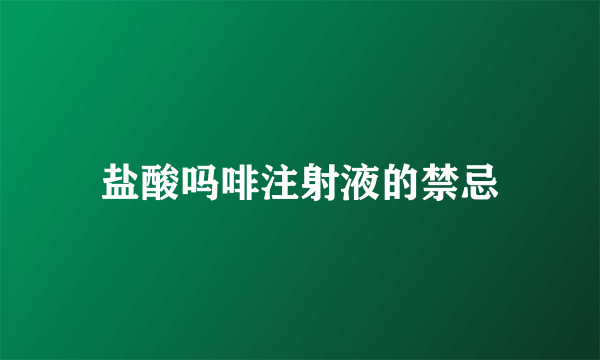 盐酸吗啡注射液的禁忌